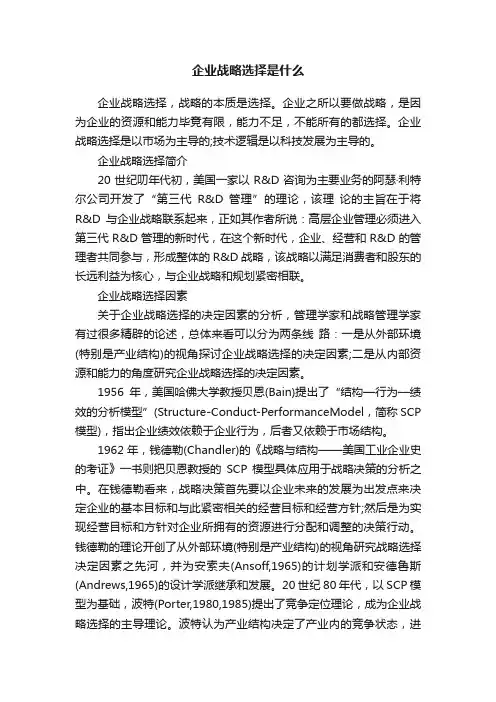 企业战略选择是什么

企业战略选择，战略的本质是选择。企业之所以要做战略，是因为企业的资源和能力毕竟有限，能力不足，不能所有的都选择。企业战略选择是以市场为主导的;技术逻辑是以科技发展为主导的。

企业战略选择简介

20 世纪叨年代初，美国一家以 R&D 咨询为主要业务的阿瑟·利特尔公司开发了“第三代 R&D 管理”的理论，该理 论的主旨在于将 R&D 与企业战略联系起来，正如其作者所说：高层企业管理必须进入第三代 R&D 管理的新时代，在这个新时代，企业、经营和 R&D 的管理者共同参与，形成整体的 R&D 战略，该战略以满足消费者和股东的长远利益为核心，与企业战略和规划紧密相联。

企业战略选择因素

关于企业战略选择的决定因素的分析，管理学家和战略管理学家有过很多精辟的论述，总体来看可以分为两条线 路：一是从外部环境(特别是产业结构)的视角探讨企业战略选择的决定因素;二是从内部资源和能力的角度研究企业战略选择的决定因素。

1956 年，美国哈佛大学教授贝恩(Bain)提出了“结构—行为—绩效的分析模型”(Structure-Conduct-PerformanceModel，简称 SCP 模型)，指出企业绩效依赖于企业行为，后者又依赖于市场结构。

1962 年，钱德勒(Chandler)的《战略与结构——美国工业企业史的考证》一书则把贝恩教授的 SCP 模型具体应用于战略决策的分析之中。在钱德勒看来，战略决策首先要以企业未来的发展为出发点来决定企业的基本目标和与此紧密相关的经营目标和经营方针;然后是为实现经营目标和方针对企业所拥有的资源进行分配和调整的决策行动。钱德勒的理论开创了从外部环境(特别是产业结构)的视角研究战略选择决定因素之先河，并为安索夫(Ansoff,1965)的计划学派和安德鲁斯(Andrews,1965)的设计学派继承和发展。20 世纪 80 年代，以 SCP 模型为基础，波特(Porter,1980,1985)提出了竞争定位理论，成为企业战略选择的主导理论。波特认为产业结构决定了产业内的竞争状态，进